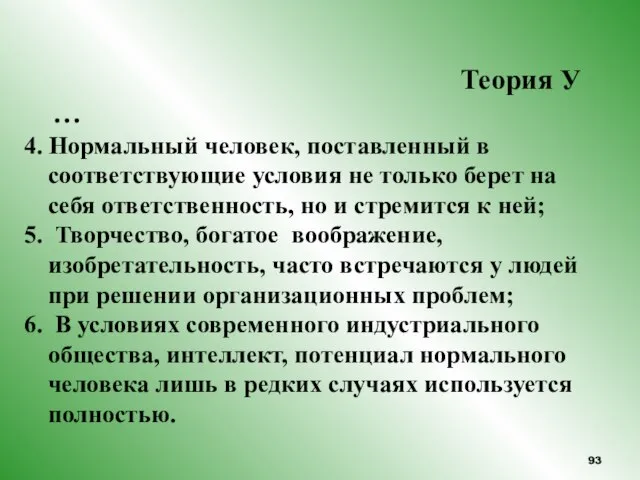 Теория У …

4. Нормальный человек, поставленный в соответствующие условия не только берет на себя ответственность, но и стремится к ней;
5. Творчество, богатое воображение, изобретательность, часто встречаются у людей при решении организационных проблем;
6. В условиях современного индустриального общества, интеллект, потенциал нормального человека лишь в редких случаях используется полностью.

93